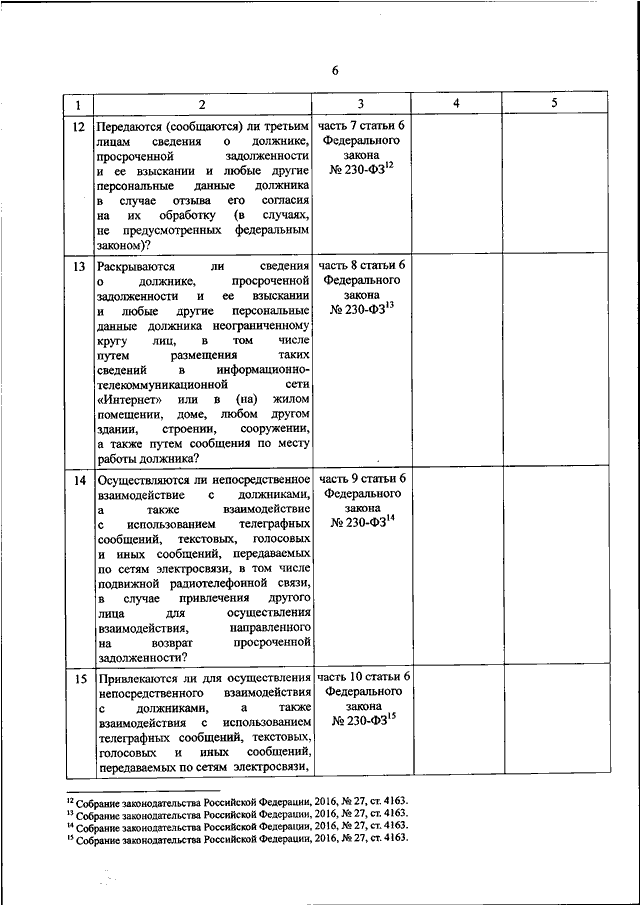 6

| 1 | 2 | 3 | 4 | 5 |
|---|---|---|---|---|
| 12 | Передаются (сообщаются) ли третьим лицам сведения о должнике, просроченной задолженности и ее взыскании и любые другие персональные данные должника в случае отзыва его согласия на их обработку (в случаях, не предусмотренных федеральным законом)? | часть 7 статьи 6 Федерального закона № 230-ФЗ$^{12}$ | | |
| 13 | Раскрываются ли сведения о должнике, просроченной задолженности и ее взыскании и любые другие персональные данные должника неограниченному кругу лиц, в том числе путем размещения таких сведений в информационно-телекоммуникационной сети «Интернет» или в (на) жилом помещении, доме, любом другом здании, строении, сооружении, а также путем сообщения по месту работы должника? | часть 8 статьи 6 Федерального закона № 230-ФЗ$^{13}$ | | |
| 14 | Осуществляются ли непосредственное взаимодействие с должниками, а также взаимодействие с использованием телеграфных сообщений, текстовых, голосовых и иных сообщений, передаваемых по сетям электросвязи, в том числе подвижной радиотелефонной связи, в случае привлечения другого лица для осуществления взаимодействия, направленного на возврат просроченной задолженности? | часть 9 статьи 6 Федерального закона № 230-ФЗ$^{14}$ | | |
| 15 | Привлекаются ли для осуществления непосредственного взаимодействия с должниками, а также взаимодействия с использованием телеграфных сообщений, текстовых, голосовых и иных сообщений, передаваемых по сетям электросвязи, | часть 10 статьи 6 Федерального закона № 230-ФЗ$^{15}$ | | |

$^{12}$ Собрание законодательства Российской Федерации, 2016, № 27, ст. 4163.
$^{13}$ Собрание законодательства Российской Федерации, 2016, № 27, ст. 4163.
$^{14}$ Собрание законодательства Российской Федерации, 2016, № 27, ст. 4163.
$^{15}$ Собрание законодательства Российской Федерации, 2016, № 27, ст. 4163.